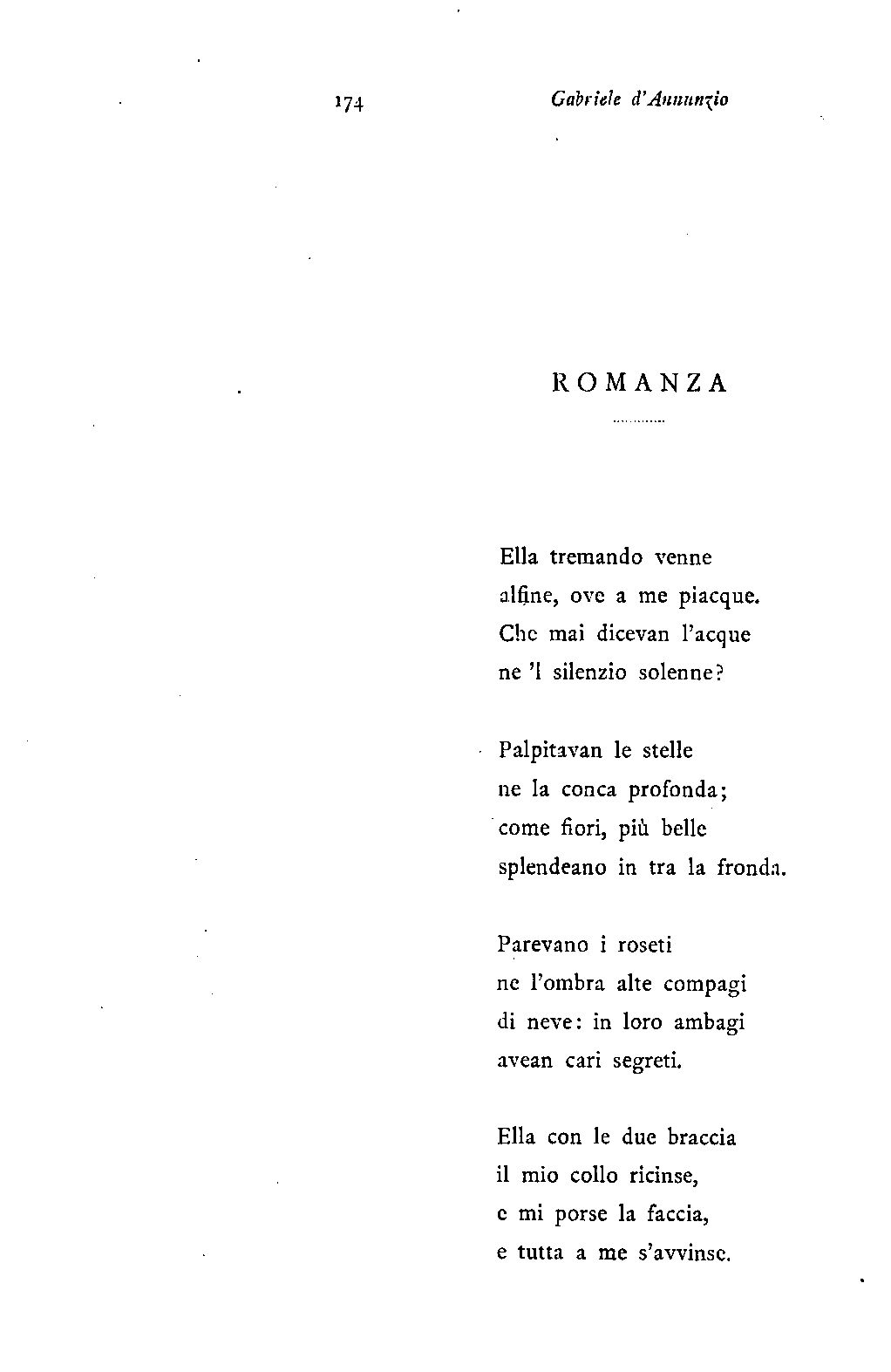 174 Gabriele d'Annunzio

ROMANZA

Ella tremando venne
alfine, ove a me piacque.
Che mai dicevan l'acque
ne 'l silenzio solenne?

Palpitavan le stelle
ne la conca profonda;
come fiori, più belle
splendeano in tra la fronda.

Parevano i roseti
ne l'ombra alte compagi
di neve: in loro ambagi
avean cari segreti.

Ella con le due braccia
il mio collo ricinse,
e mi porse la faccia,
e tutta a me s'avvinse.